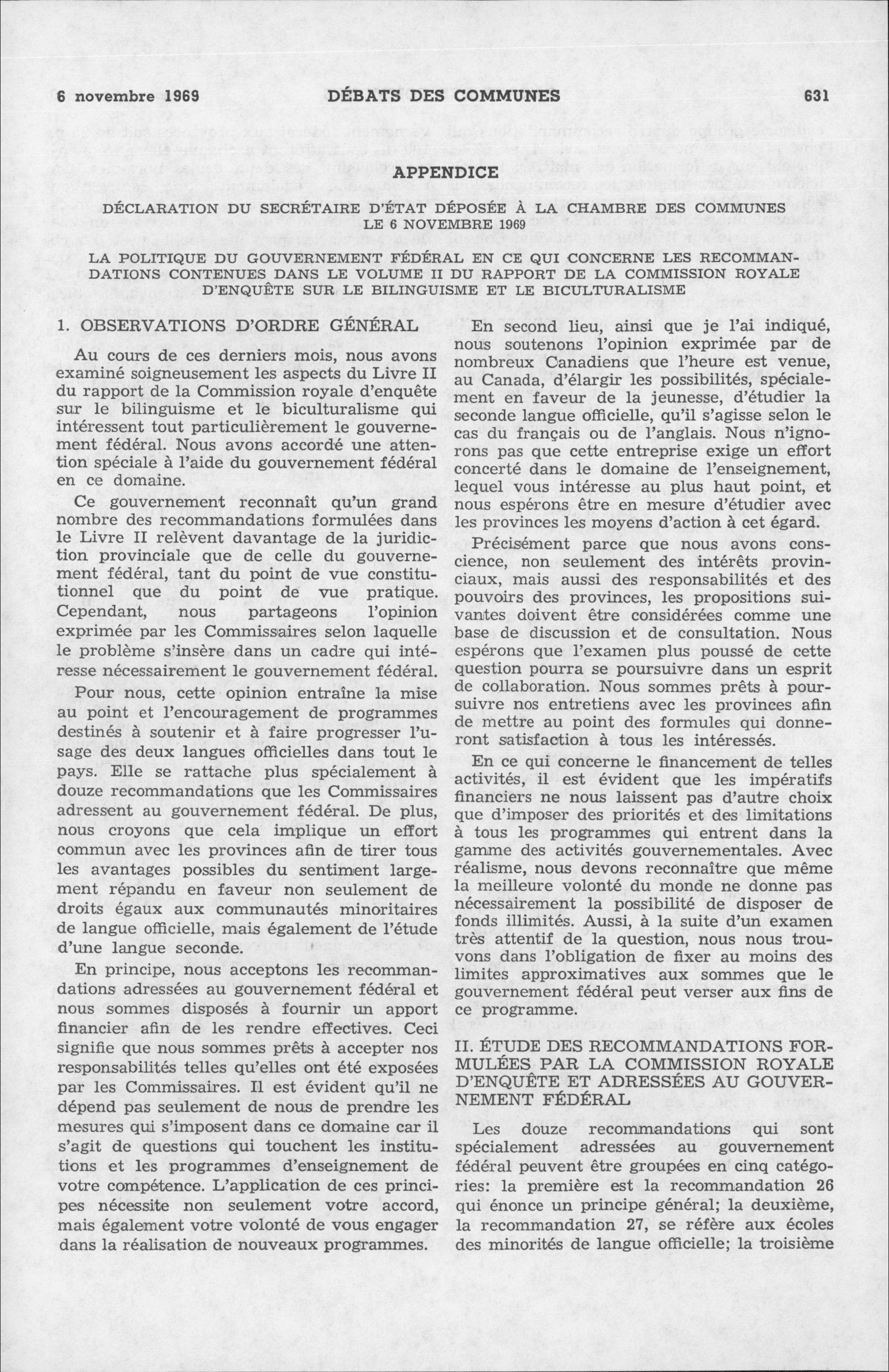 6 novembre 1969 DÉBATS DES COMMUNES 631

APPENDICE

DÉCLARATION DU SECRÉTAIRE D'ÉTAT DÉPOSÉE À LA CHAMBRE DES COMMUNES LE 6 NOVEMBRE 1969

LA POLITIQUE DU GOUVERNEMENT FÉDÉRAL EN CE QUI CONCERNE LES RECOMMANDATIONS CONTENUES DANS LE VOLUME II DU RAPPORT DE LA COMMISSION ROYALE D'ENQUÊTE SUR LE BILINGUISME ET LE BICULTURALISME

1. OBSERVATIONS D'ORDRE GÉNÉRAL

Au cours de ces derniers mois, nous avons examiné soigneusement les aspects du Livre II du rapport de la Commission royale d'enquête sur le bilinguisme et le biculturalisme qui intéressent tout particulièrement le gouvernement fédéral. Nous avons accordé une attention spéciale à l'aide du gouvernement fédéral en ce domaine.

Ce gouvernement reconnaît qu'un grand nombre des recommandations formulées dans le Livre II relèvent davantage de la juridiction provinciale que de celle du gouvernement fédéral, tant du point de vue constitutionnel que du point de vue pratique. Cependant, nous partageons l'opinion exprimée par les Commissaires selon laquelle le problème s'insère dans un cadre qui intéresse nécessairement le gouvernement fédéral.

Pour nous, cette opinion entraîne la mise au point et l'encouragement de programmes destinés à soutenir et à faire progresser l'usage des deux langues officielles dans tout le pays. Elle se rattache plus spécialement à douze recommandations que les Commissaires adressent au gouvernement fédéral. De plus, nous croyons que cela implique un effort commun avec les provinces afin de tirer tous les avantages possibles du sentiment largement répandu en faveur non seulement de droits égaux aux communautés minoritaires de langue officielle, mais également de l'étude d'une langue seconde.

En principe, nous acceptons les recommandations adressées au gouvernement fédéral et nous sommes disposés à fournir un apport financier afin de les rendre effectives. Ceci signifie que nous sommes prêts à accepter nos responsabilités telles qu'elles ont été exposées par les Commissaires. Il est évident qu'il ne dépend pas seulement de nous de prendre les mesures qui s'imposent dans ce domaine car il s'agit de questions qui touchent les institutions et les programmes d'enseignement de votre compétence. L'application de ces principes nécessite non seulement votre accord, mais également votre volonté de vous engager dans la réalisation de nouveaux programmes.

En second lieu, ainsi que je l'ai indiqué, nous soutenons l'opinion exprimée par de nombreux Canadiens que l'heure est venue, au Canada, d'élargir les possibilités, spécialement en faveur de la jeunesse, d'étudier la seconde langue officielle, qu'il s'agisse selon le cas du français ou de l'anglais. Nous n'ignorons pas que cette entreprise exige un effort concerté dans le domaine de l'enseignement, lequel vous intéresse au plus haut point, et nous espérons être en mesure d'étudier avec les provinces les moyens d'action à cet égard.

Précisément parce que nous avons conscience, non seulement des intérêts provinciaux, mais aussi des responsabilités et des pouvoirs des provinces, les propositions suivantes doivent être considérées comme une base de discussion et de consultation. Nous espérons que l'examen plus poussé de cette question pourra se poursuivre dans un esprit de collaboration. Nous sommes prêts à poursuivre nos entretiens avec les provinces afin de mettre au point des formules qui donneront satisfaction à tous les intéressés.

En ce qui concerne le financement de telles activités, il est évident que les impératifs financiers ne nous laissent pas d'autre choix que d'imposer des priorités et des limitations à tous les programmes qui entrent dans la gamme des activités gouvernementales. Avec réalisme, nous devons reconnaître que même la meilleure volonté du monde ne donne pas nécessairement la possibilité de disposer de fonds illimités. Aussi, à la suite d'un examen très attentif de la question, nous nous trouvons dans l'obligation de fixer au moins des limites approximatives aux sommes que le gouvernement fédéral peut verser aux fins de ce programme.

II. ÉTUDE DES RECOMMANDATIONS FORMULÉES PAR LA COMMISSION ROYALE D'ENQUÊTE ET ADRESSÉES AU GOUVERNEMENT FÉDÉRAL

Les douze recommandations qui sont spécialement adressées au gouvernement fédéral peuvent être groupées en cinq catégories: la première est la recommandation 26 qui énonce un principe général; la deuxième, la recommandation 27, se réfère aux écoles des minorités de langue officielle; la troisième